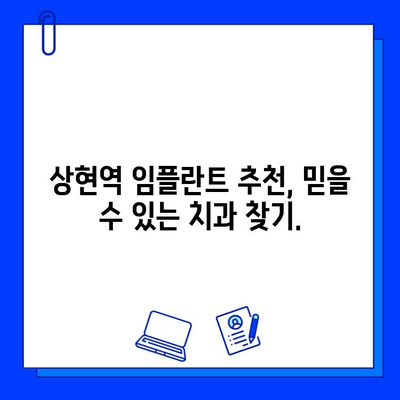 상현역 임플란트 추천, 믿을 수 있는 치과 찾기.